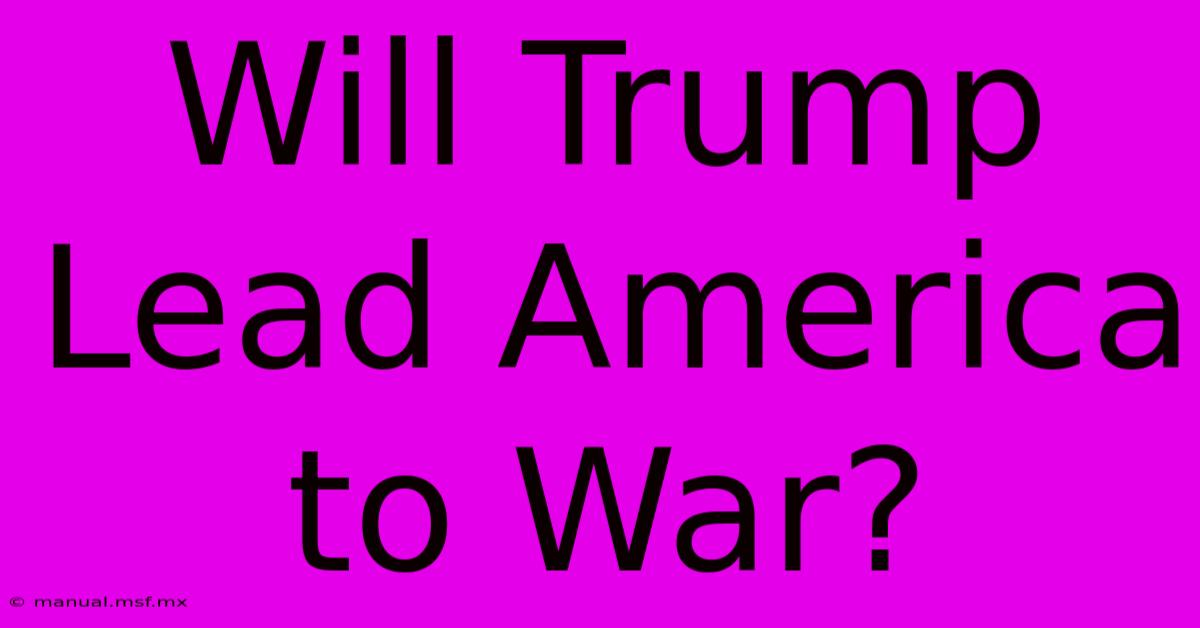 Will Trump Lead America to War?

© manual.msf.mx